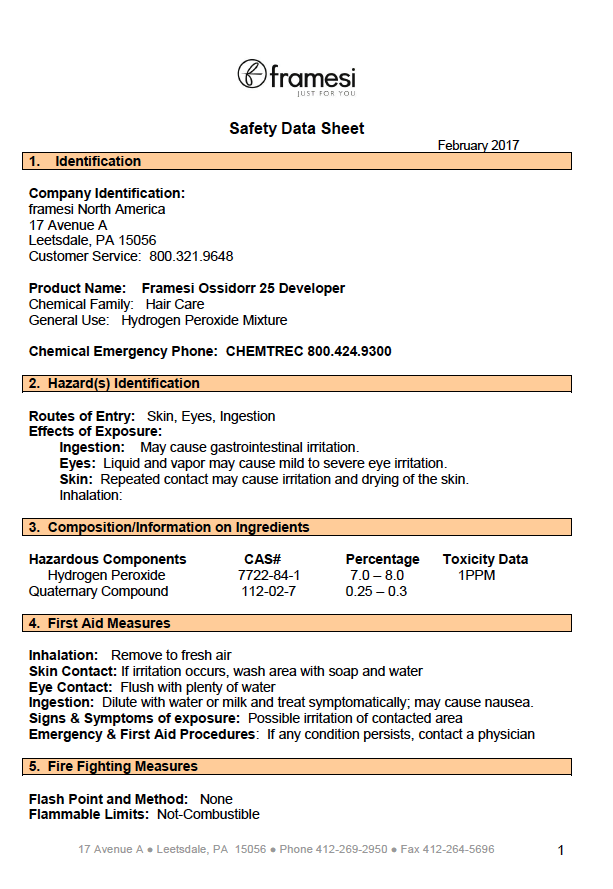 framesi
JUST FOR YOU

Safety Data Sheet

February 2017

1. Identification

Company Identification:
framesi North America
17 Avenue A
Leetsdale, PA 15056
Customer Service: 800.321.9648

Product Name: Framesi Ossidorr 25 Developer
Chemical Family: Hair Care
General Use: Hydrogen Peroxide Mixture

Chemical Emergency Phone: CHEMTREC 800.424.9300

2. Hazard(s) Identification

Routes of Entry: Skin, Eyes, Ingestion
Effects of Exposure:
Ingestion: May cause gastrointestinal irritation.
Eyes: Liquid and vapor may cause mild to severe eye irritation.
Skin: Repeated contact may cause irritation and drying of the skin.
Inhalation:

3. Composition/Information on Ingredients

| Hazardous Components | CAS# | Percentage | Toxicity Data |
|---|---|---|---|
| Hydrogen Peroxide | 7722-84-1 | 7.0 – 8.0 | 1PPM |
| Quaternary Compound | 112-02-7 | 0.25 – 0.3 | |

4. First Aid Measures

Inhalation: Remove to fresh air
Skin Contact: If irritation occurs, wash area with soap and water
Eye Contact: Flush with plenty of water
Ingestion: Dilute with water or milk and treat symptomatically; may cause nausea.
Signs & Symptoms of exposure: Possible irritation of contacted area
Emergency & First Aid Procedures: If any condition persists, contact a physician

5. Fire Fighting Measures

Flash Point and Method: None
Flammable Limits: Not-Combustible

17 Avenue A ● Leetsdale, PA 15056 ● Phone 412-269-2950 ● Fax 412-264-5696

1